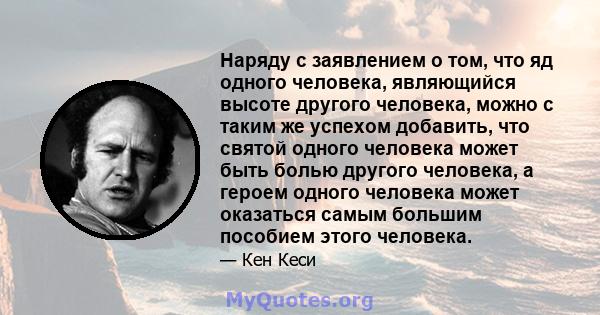 Наряду с заявлением о том, что яд одного человека, являющийся высоте другого человека, можно с таким же успехом добавить, что святой одного человека может быть болью другого человека, а героем одного человека может оказаться самым большим пособием этого человека.

— Кен Кеси

MyQuotes.org